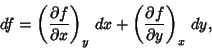 $df = \left(\frac{\partial f}{\partial x}\right)_y dx + \left(\frac{\partial f}{\partial y}\right)_x dy,$